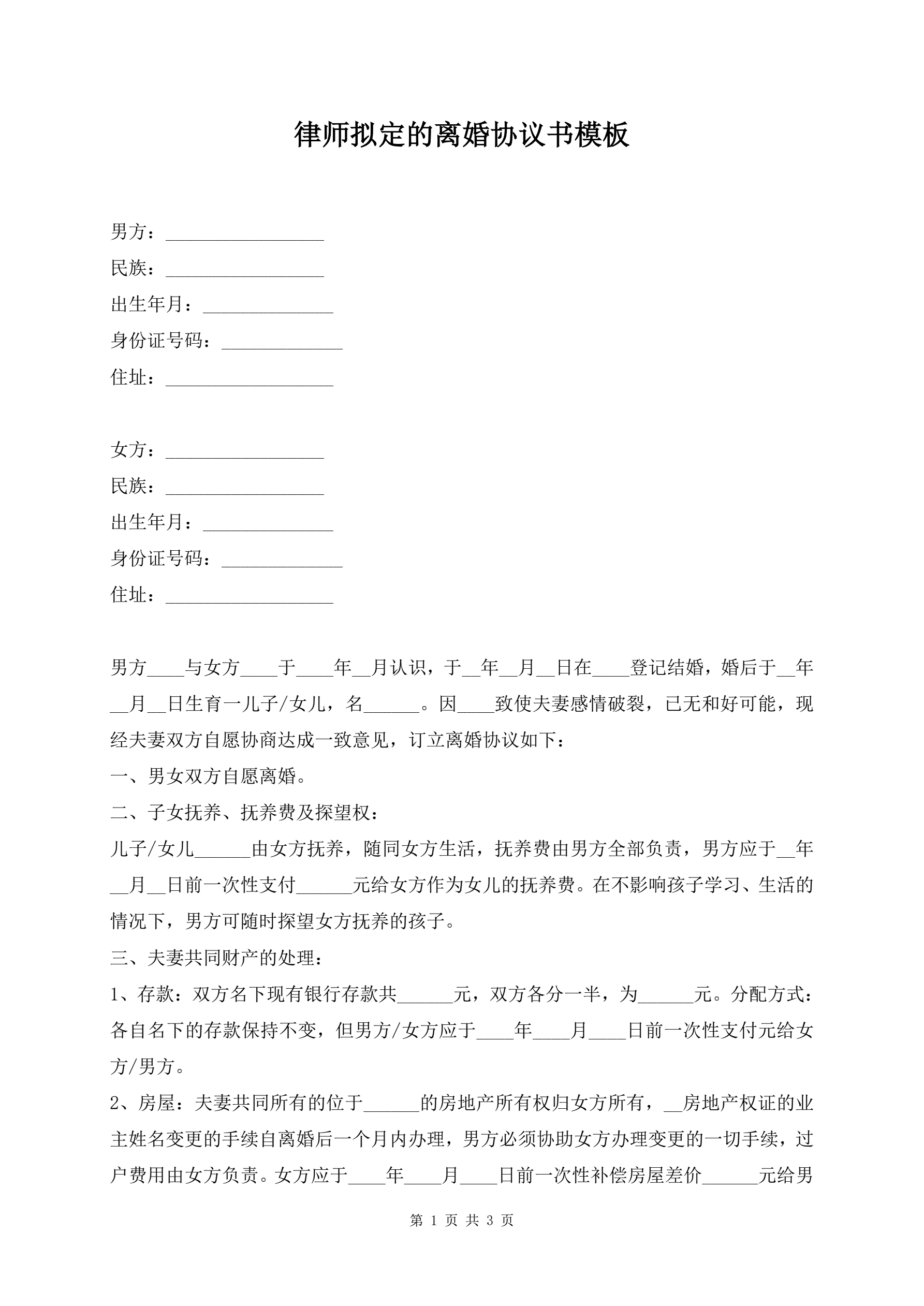 律师拟定的离婚协议书模板

男方：_________________

民族：_________________

出生年月：______________

身份证号码：_____________

住址：__________________

女方：_________________

民族：_________________

出生年月：______________

身份证号码：_____________

住址：__________________

男方____与女方____于____年__月认识，于__年__月__日在____登记结婚，婚后于__年__月__日生育一儿子/女儿，名______。因____致使夫妻感情破裂，已无和好可能，现经夫妻双方自愿协商达成一致意见，订立离婚协议如下：

一、男女双方自愿离婚。

二、子女抚养、抚养费及探望权：

儿子/女儿______由女方抚养，随同女方生活，抚养费由男方全部负责，男方应于__年__月__日前一次性支付______元给女方作为女儿的抚养费。在不影响孩子学习、生活的情况下，男方可随时探望女方抚养的孩子。

三、夫妻共同财产的处理：

1、存款：双方名下现有银行存款共______元，双方各分一半，为______元。分配方式：各自名下的存款保持不变，但男方/女方应于____年____月____日前一次性支付元给女方/男方。

2、房屋：夫妻共同所有的位于______的房地产所有权归女方所有，__房地产权证的业主姓名变更的手续自离婚后一个月内办理，男方必须协助女方办理变更的一切手续，过户费用由女方负责。女方应于____年____月____日前一次性补偿房屋差价______元给男

第 1 页 共 3 页